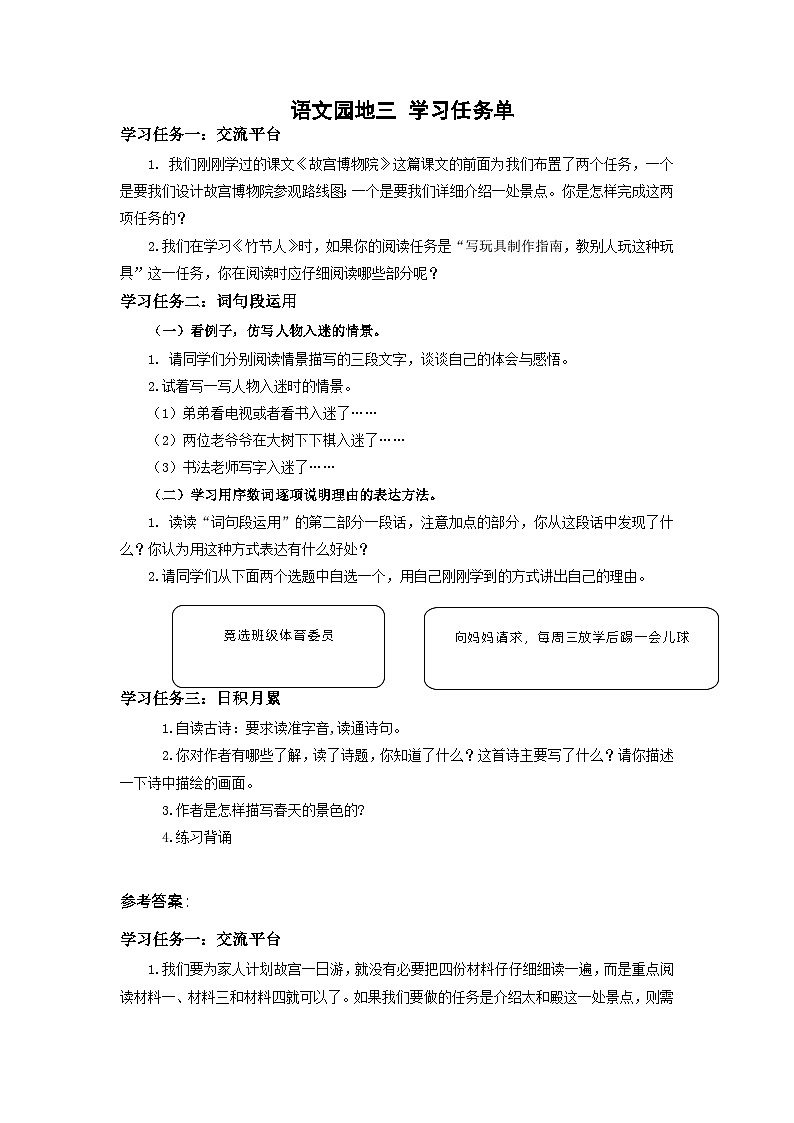 语文园地三 学习任务单

学习任务一：交流平台

1. 我们刚刚学过的课文《故宫博物院》这篇课文的前面为我们布置了两个任务，一个是要我们设计故宫博物院参观路线图；一个是要我们详细介绍一处景点。你是怎样完成这两项任务的？

2.我们在学习《竹节人》时，如果你的阅读任务是“写玩具制作指南，教别人玩这种玩具”这一任务，你在阅读时应仔细阅读哪些部分呢？

学习任务二：词句段运用

（一）看例子，仿写人物入迷的情景。

1. 请同学们分别阅读情景描写的三段文字，谈谈自己的体会与感悟。

2.试着写一写人物入迷时的情景。

（1）弟弟看电视或者看书入迷了……

（2）两位老爷爷在大树下下棋入迷了……

（3）书法老师写字入迷了……

（二）学习用序数词逐项说明理由的表达方法。

1. 读读“词句段运用”的第二部分一段话，注意加点的部分，你从这段话中发现了什么？你认为用这种方式表达有什么好处？

2.请同学们从下面两个选题中自选一个，用自己刚刚学到的方式讲出自己的理由。

竞选班级体育委员

向妈妈请求，每周三放学后踢一会儿球

学习任务三：日积月累

1.自读古诗：要求读准字音，读通诗句。

2.你对作者有哪些了解，读了诗题，你知道了什么？这首诗主要写了什么？请你描述一下诗中描绘的画面。

3.作者是怎样描写春天的景色的?

4.练习背诵

参考答案:

学习任务一：交流平台

1.我们要为家人计划故宫一日游，就没有必要把四份材料仔仔细细读一遍，而是重点阅读材料一、材料三和材料四就可以了。如果我们要做的任务是介绍太和殿这一处景点，则需